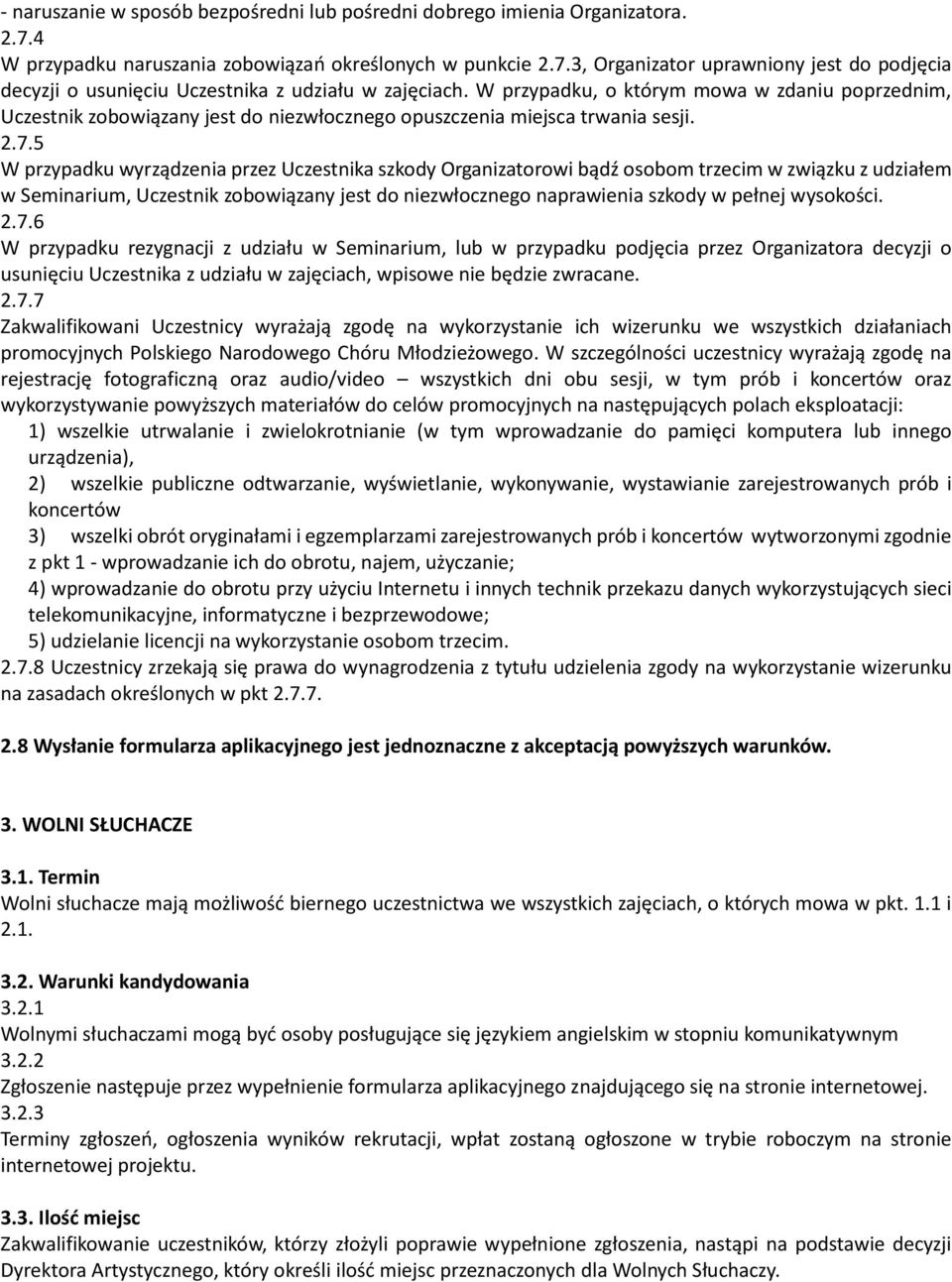 - naruszanie w sposób bezpośredni lub pośredni dobrego imienia Organizatora.
2.7.4
W przypadku naruszania zobowiązań określonych w punkcie 2.7.3, Organizator uprawniony jest do podjęcia decyzji o usunięciu Uczestnika z udziału w zajęciach. W przypadku, o którym mowa w zdaniu poprzednim, Uczestnik zobowiązany jest do niezwłocznego opuszczenia miejsca trwania sesji.
2.7.5
W przypadku wyrządzenia przez Uczestnika szkody Organizatorowi bądź osobom trzecim w związku z udziałem w Seminarium, Uczestnik zobowiązany jest do niezwłocznego naprawienia szkody w pełnej wysokości.
2.7.6
W przypadku rezygnacji z udziału w Seminarium, lub w przypadku podjęcia przez Organizatora decyzji o usunięciu Uczestnika z udziału w zajęciach, wpisowe nie będzie zwracane.
2.7.7
Zakwalifikowani Uczestnicy wyrażają zgodę na wykorzystanie ich wizerunku we wszystkich działaniach promocyjnych Polskiego Narodowego Chóru Młodzieżowego. W szczególności uczestnicy wyrażają zgodę na rejestrację fotograficzną oraz audio/video – wszystkich dni obu sesji, w tym prób i koncertów oraz wykorzystywanie powyższych materiałów do celów promocyjnych na następujących polach eksploatacji:
1) wszelkie utrwalanie i zwielokrotnianie (w tym wprowadzanie do pamięci komputera lub innego urządzenia),
2) wszelkie publiczne odtwarzanie, wyświetlanie, wykonywanie, wystawianie zarejestrowanych prób i koncertów
3) wszelki obrót oryginałami i egzemplarzami zarejestrowanych prób i koncertów wytworzonymi zgodnie z pkt 1 - wprowadzanie ich do obrotu, najem, użyczanie;
4) wprowadzanie do obrotu przy użyciu Internetu i innych technik przekazu danych wykorzystujących sieci telekomunikacyjne, informatyczne i bezprzewodowe;
5) udzielanie licencji na wykorzystanie osobom trzecim.
2.7.8 Uczestnicy zrzekają się prawa do wynagrodzenia z tytułu udzielenia zgody na wykorzystanie wizerunku na zasadach określonych w pkt 2.7.7.

2.8 Wysłanie formularza aplikacyjnego jest jednoznaczne z akceptacją powyższych warunków.

3. WOLNI SŁUCHACZE

3.1. Termin
Wolni słuchacze mają możliwość biernego uczestnictwa we wszystkich zajęciach, o których mowa w pkt. 1.1 i 2.1.

3.2. Warunki kandydowania
3.2.1
Wolnymi słuchaczami mogą być osoby posługujące się językiem angielskim w stopniu komunikatywnym
3.2.2
Zgłoszenie następuje przez wypełnienie formularza aplikacyjnego znajdującego się na stronie internetowej.
3.2.3
Terminy zgłoszeń, ogłoszenia wyników rekrutacji, wpłat zostaną ogłoszone w trybie roboczym na stronie internetowej projektu.

3.3. Ilość miejsc
Zakwalifikowanie uczestników, którzy złożyli poprawie wypełnione zgłoszenia, nastąpi na podstawie decyzji Dyrektora Artystycznego, który określi ilość miejsc przeznaczonych dla Wolnych Słuchaczy.